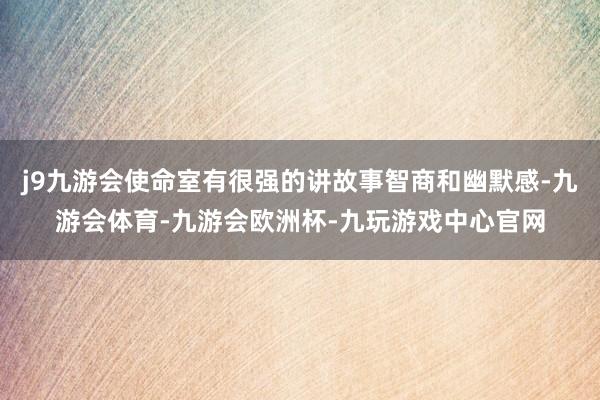 j9九游会使命室有很强的讲故事智商和幽默感-九游会体育-九游会欧洲杯-九玩游戏中心官网